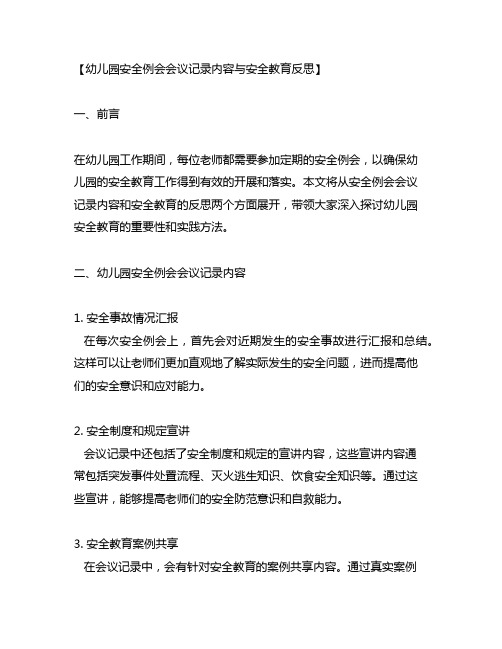 【幼儿园安全例会会议记录内容与安全教育反思】

一、前言

在幼儿园工作期间，每位老师都需要参加定期的安全例会，以确保幼儿园的安全教育工作得到有效的开展和落实。本文将从安全例会会议记录内容和安全教育的反思两个方面展开，带领大家深入探讨幼儿园安全教育的重要性和实践方法。

二、幼儿园安全例会会议记录内容

1. 安全事故情况汇报
在每次安全例会上，首先会对近期发生的安全事故进行汇报和总结。这样可以让老师们更加直观地了解实际发生的安全问题，进而提高他们的安全意识和应对能力。

2. 安全制度和规定宣讲
会议记录中还包括了安全制度和规定的宣讲内容，这些宣讲内容通常包括突发事件处置流程、灭火逃生知识、饮食安全知识等。通过这些宣讲，能够提高老师们的安全防范意识和自救能力。

3. 安全教育案例共享
在会议记录中，会有针对安全教育的案例共享内容。通过真实案例